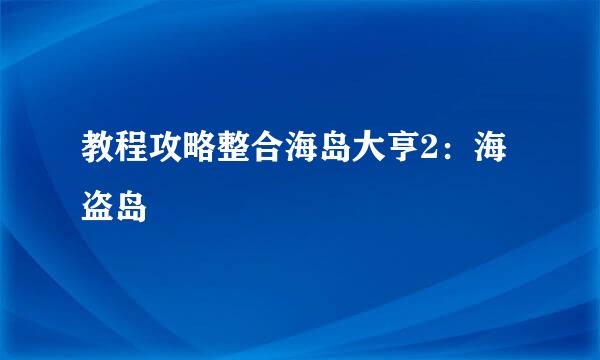 教程攻略整合海岛大亨2：海盗岛